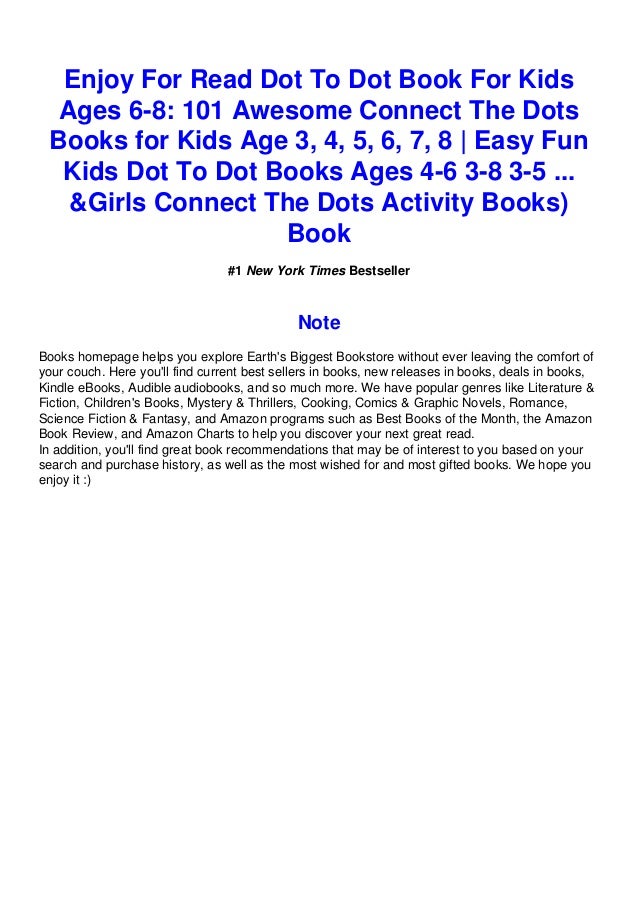 Enjoy For Read Dot To Dot Book For Kids Ages 6-8: 101 Awesome Connect The Dots Books for Kids Age 3, 4, 5, 6, 7, 8 | Easy Fun Kids Dot To Dot Books Ages 4-6 3-8 3-5 ... &Girls Connect The Dots Activity Books) Book

#1 New York Times Bestseller

Note

Books homepage helps you explore Earth's Biggest Bookstore without ever leaving the comfort of your couch. Here you'll find current best sellers in books, new releases in books, deals in books, Kindle eBooks, Audible audiobooks, and so much more. We have popular genres like Literature & Fiction, Children's Books, Mystery & Thrillers, Cooking, Comics & Graphic Novels, Romance, Science Fiction & Fantasy, and Amazon programs such as Best Books of the Month, the Amazon Book Review, and Amazon Charts to help you discover your next great read.
In addition, you'll find great book recommendations that may be of interest to you based on your search and purchase history, as well as the most wished for and most gifted books. We hope you enjoy it :)